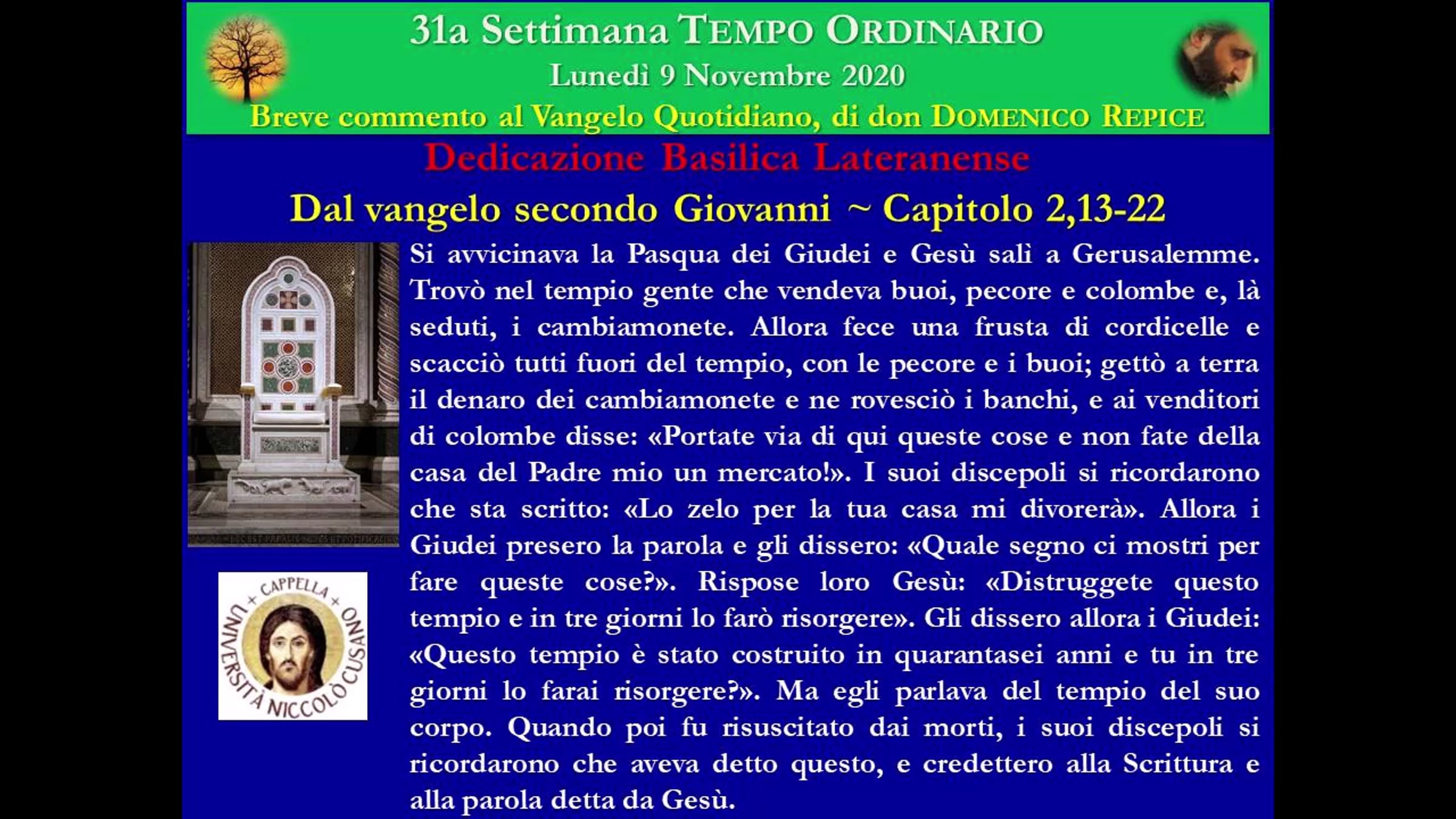 31a Settimana TEMPO ORDINARIO
Lunedì 9 Novembre 2020
Breve commento al Vangelo Quotidiano, di don DOMENICO REPICE

Dedicazione Basilica Lateranense

Dal vangelo secondo Giovanni ~ Capitolo 2,13-22

Si avvicinava la Pasqua dei Giudei e Gesù salì a Gerusalemme. Trovò nel tempio gente che vendeva buoi, pecore e colombe e, là seduti, i cambiamonete. Allora fece una frusta di cordicelle e scacciò tutti fuori del tempio, con le pecore e i buoi; gettò a terra il denaro dei cambiamonete e ne rovesciò i banchi, e ai venditori di colombe disse: «Portate via di qui queste cose e non fate della casa del Padre mio un mercato!». I suoi discepoli si ricordarono che sta scritto: «Lo zelo per la tua casa mi divorerà». Allora i Giudei presero la parola e gli dissero: «Quale segno ci mostri per fare queste cose?». Rispose loro Gesù: «Distruggete questo tempio e in tre giorni lo farò risorgere». Gli dissero allora i Giudei: «Questo tempio è stato costruito in quarantasei anni e tu in tre giorni lo farai risorgere?». Ma egli parlava del tempio del suo corpo. Quando poi fu risuscitato dai morti, i suoi discepoli si ricordarono che aveva detto questo, e credettero alla Scrittura e alla parola detta da Gesù.

+ CAPPELLA +
UNIVERSITÀ NICCOLÒ CUSANO